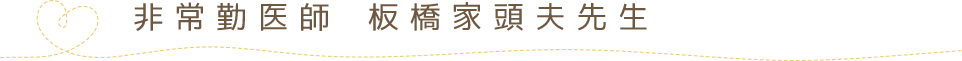 非常勤医師　板橋家頭夫先生